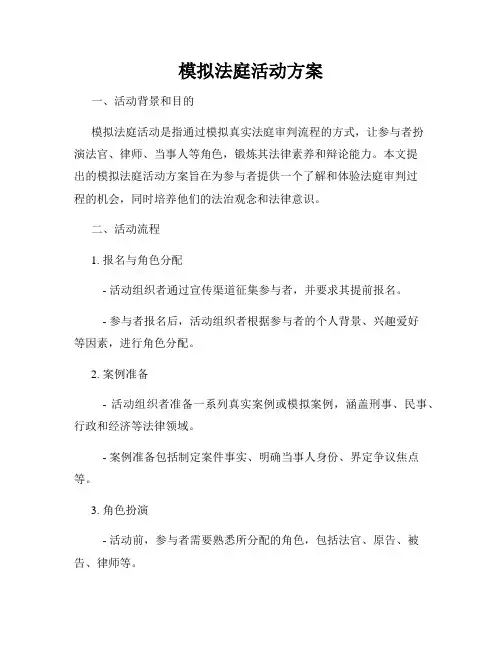 模拟法庭活动方案

一、活动背景和目的

模拟法庭活动是指通过模拟真实法庭审判流程的方式，让参与者扮演法官、律师、当事人等角色，锻炼其法律素养和辩论能力。本文提出的模拟法庭活动方案旨在为参与者提供一个了解和体验法庭审判过程的机会，同时培养他们的法治观念和法律意识。

二、活动流程

1. 报名与角色分配

- 活动组织者通过宣传渠道征集参与者，并要求其提前报名。

- 参与者报名后，活动组织者根据参与者的个人背景、兴趣爱好等因素，进行角色分配。

2. 案例准备

- 活动组织者准备一系列真实案例或模拟案例，涵盖刑事、民事、行政和经济等法律领域。

- 案例准备包括制定案件事实、明确当事人身份、界定争议焦点等。

3. 角色扮演

- 活动前，参与者需要熟悉所分配的角色，包括法官、原告、被告、律师等。